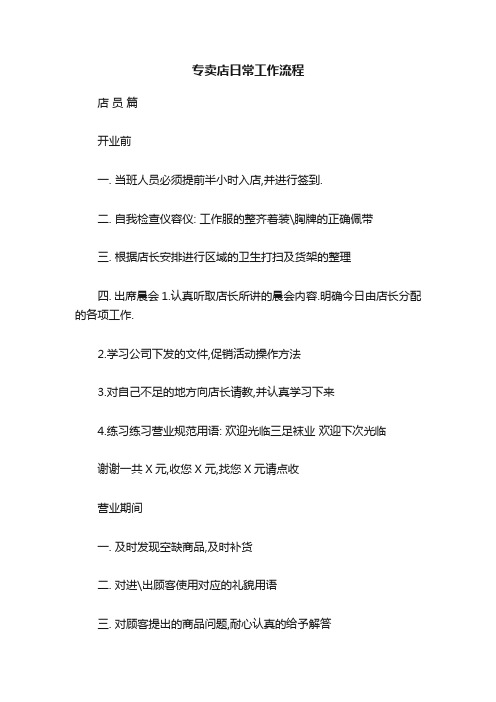 专卖店日常工作流程

店 员 篇

开业前

一. 当班人员必须提前半小时入店,并进行签到.

二. 自我检查仪容仪: 工作服的整齐着装\胸牌的正确佩带

三. 根据店长安排进行区域的卫生打扫及货架的整理

四. 出席晨会 1.认真听取店长所讲的晨会内容.明确今日由店长分配的各项工作.

2.学习公司下发的文件,促销活动操作方法

3.对自己不足的地方向店长请教,并认真学习下来

4.练习练习营业规范用语: 欢迎光临三足袜业 欢迎下次光临

谢谢一共 X 元,收您 X 元,找您 X 元请点收

营业期间

一. 及时发现空缺商品,及时补货

二. 对进\出顾客使用对应的礼貌用语

三. 对顾客提出的商品问题,耐心认真的给予解答